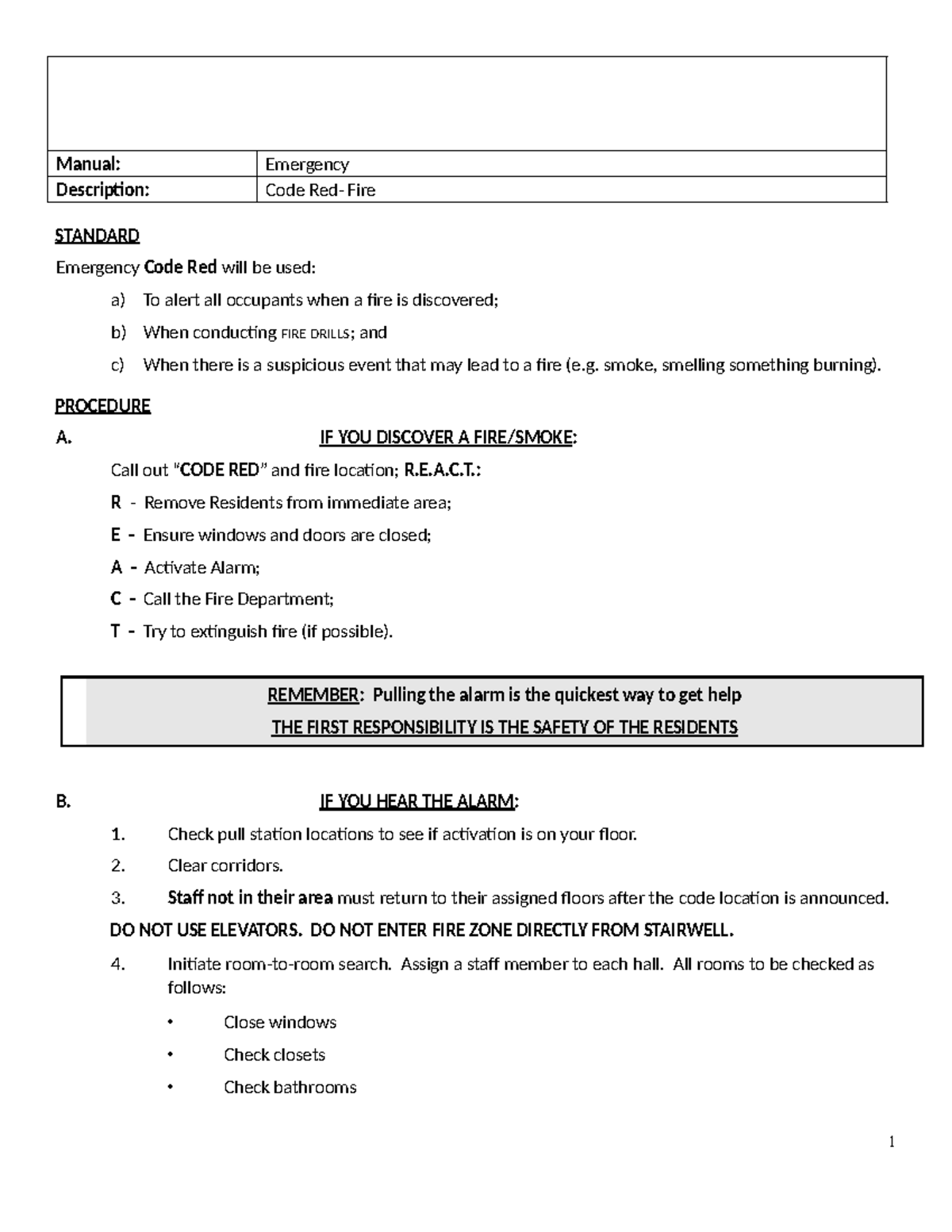 Manual: Emergency
Description: Code Red- Fire

STANDARD

Emergency Code Red will be used:

a) To alert all occupants when a fire is discovered;

b) When conducting FIRE DRILLS; and

c) When there is a suspicious event that may lead to a fire (e.g. smoke, smelling something burning).

PROCEDURE

A. IF YOU DISCOVER A FIRE/SMOKE:

Call out "CODE RED" and fire location; R.E.A.C.T.:

R - Remove Residents from immediate area;

E - Ensure windows and doors are closed;

A - Activate Alarm;

C - Call the Fire Department;

T - Try to extinguish fire (if possible).

REMEMBER: Pulling the alarm is the quickest way to get help

THE FIRST RESPONSIBILITY IS THE SAFETY OF THE RESIDENTS

B. IF YOU HEAR THE ALARM:

1. Check pull station locations to see if activation is on your floor.

2. Clear corridors.

3. Staff not in their area must return to their assigned floors after the code location is announced.

DO NOT USE ELEVATORS. DO NOT ENTER FIRE ZONE DIRECTLY FROM STAIRWELL.

4. Initiate room-to-room search. Assign a staff member to each hall. All rooms to be checked as follows:

• Close windows

• Check closets

• Check bathrooms

1